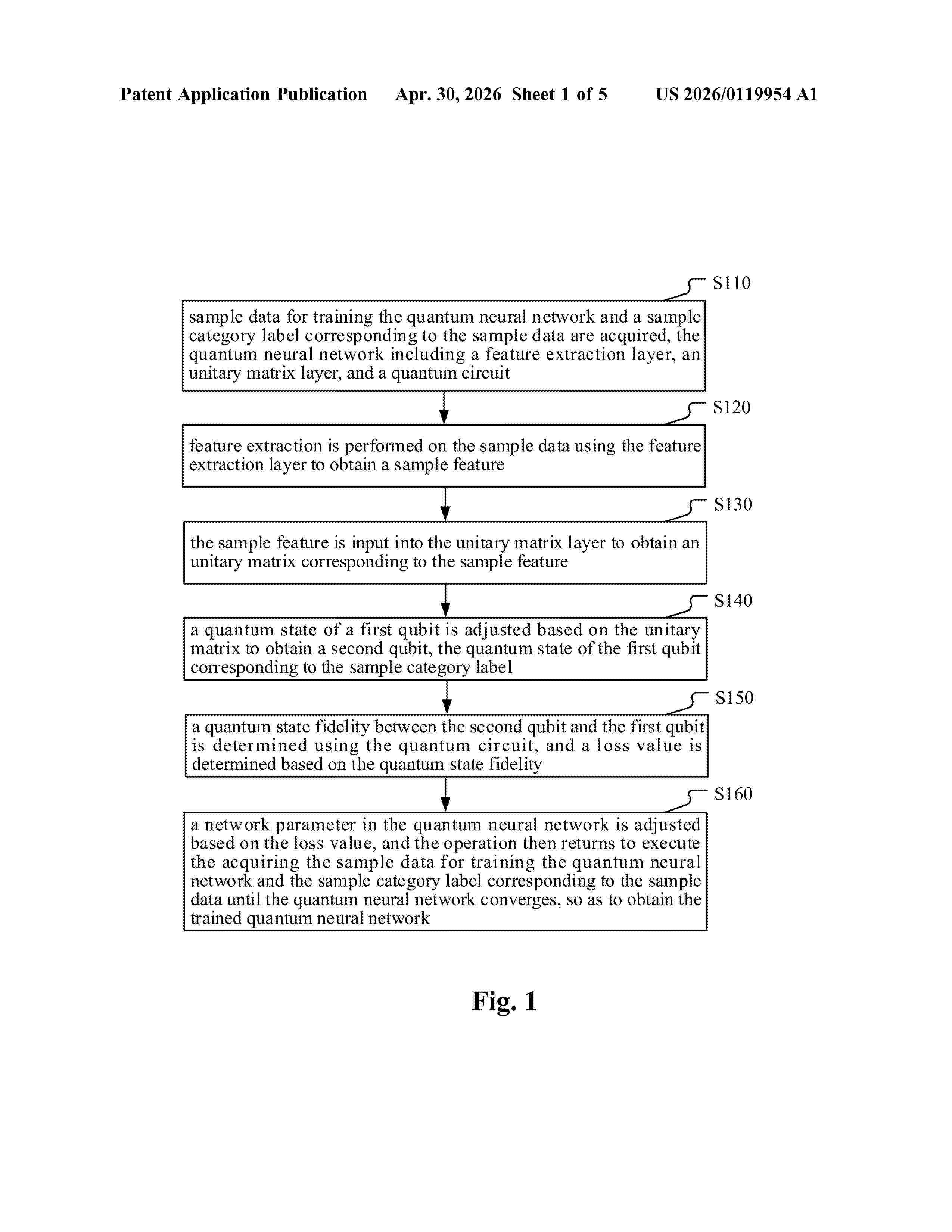 Patent Application Publication Apr. 30, 2026 Sheet 1 of 5 US 2026/0119954 A1

S110

sample data for training the quantum neural network and a sample category label corresponding to the sample data are acquired, the quantum neural network including a feature extraction layer, an unitary matrix layer, and a quantum circuit

S120

feature extraction is performed on the sample data using the feature extraction layer to obtain a sample feature

S130

the sample feature is input into the unitary matrix layer to obtain an unitary matrix corresponding to the sample feature

S140

a quantum state of a first qubit is adjusted based on the unitary matrix to obtain a second qubit, the quantum state of the first qubit corresponding to the sample category label

S150

a quantum state fidelity between the second qubit and the first qubit is determined using the quantum circuit, and a loss value is determined based on the quantum state fidelity

S160

a network parameter in the quantum neural network is adjusted based on the loss value, and the operation then returns to execute the acquiring the sample data for training the quantum neural network and the sample category label corresponding to the sample data until the quantum neural network converges, so as to obtain the trained quantum neural network

Fig. 1